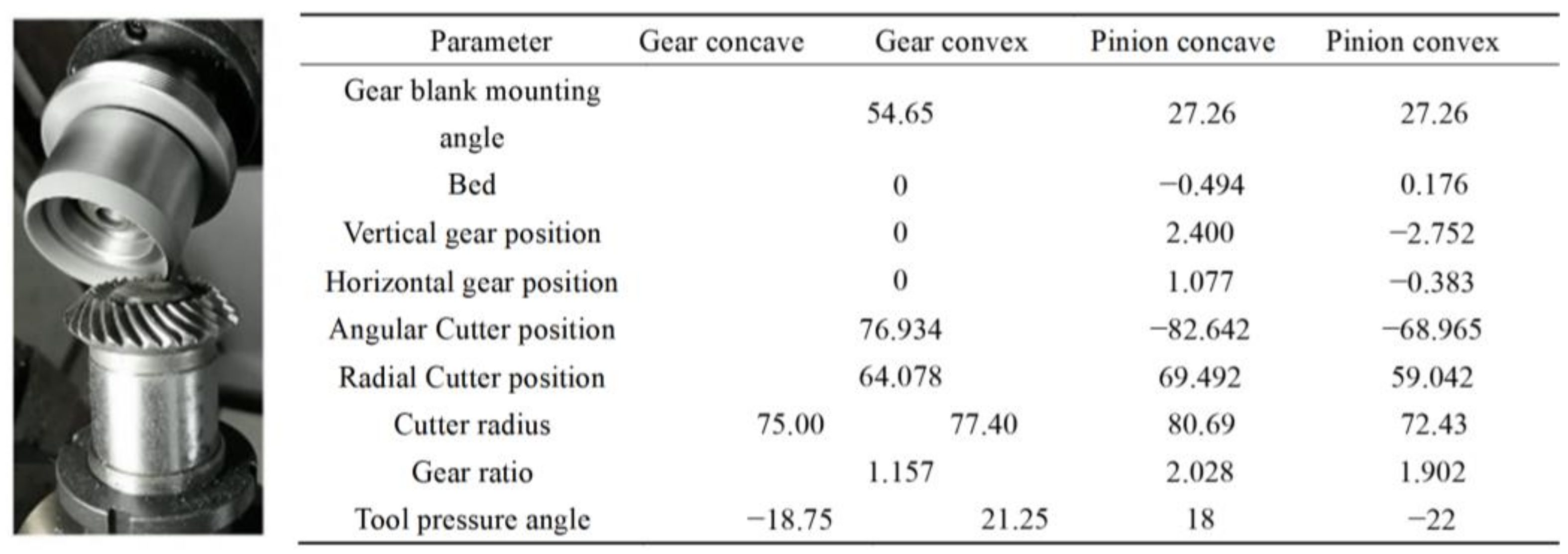 | Parameter | Gear concave | Gear convex | Pinion concave | Pinion convex |
|---|---|---|---|---|
| Gear blank mounting angle | 54.65 | | 27.26 | 27.26 |
| Bed | 0 | | −0.494 | 0.176 |
| Vertical gear position | 0 | | 2.400 | −2.752 |
| Horizontal gear position | 0 | | 1.077 | −0.383 |
| Angular Cutter position | 76.934 | | −82.642 | −68.965 |
| Radial Cutter position | 64.078 | | 69.492 | 59.042 |
| Cutter radius | 75.00 | 77.40 | 80.69 | 72.43 |
| Gear ratio | 1.157 | | 2.028 | 1.902 |
| Tool pressure angle | −18.75 | 21.25 | 18 | −22 |